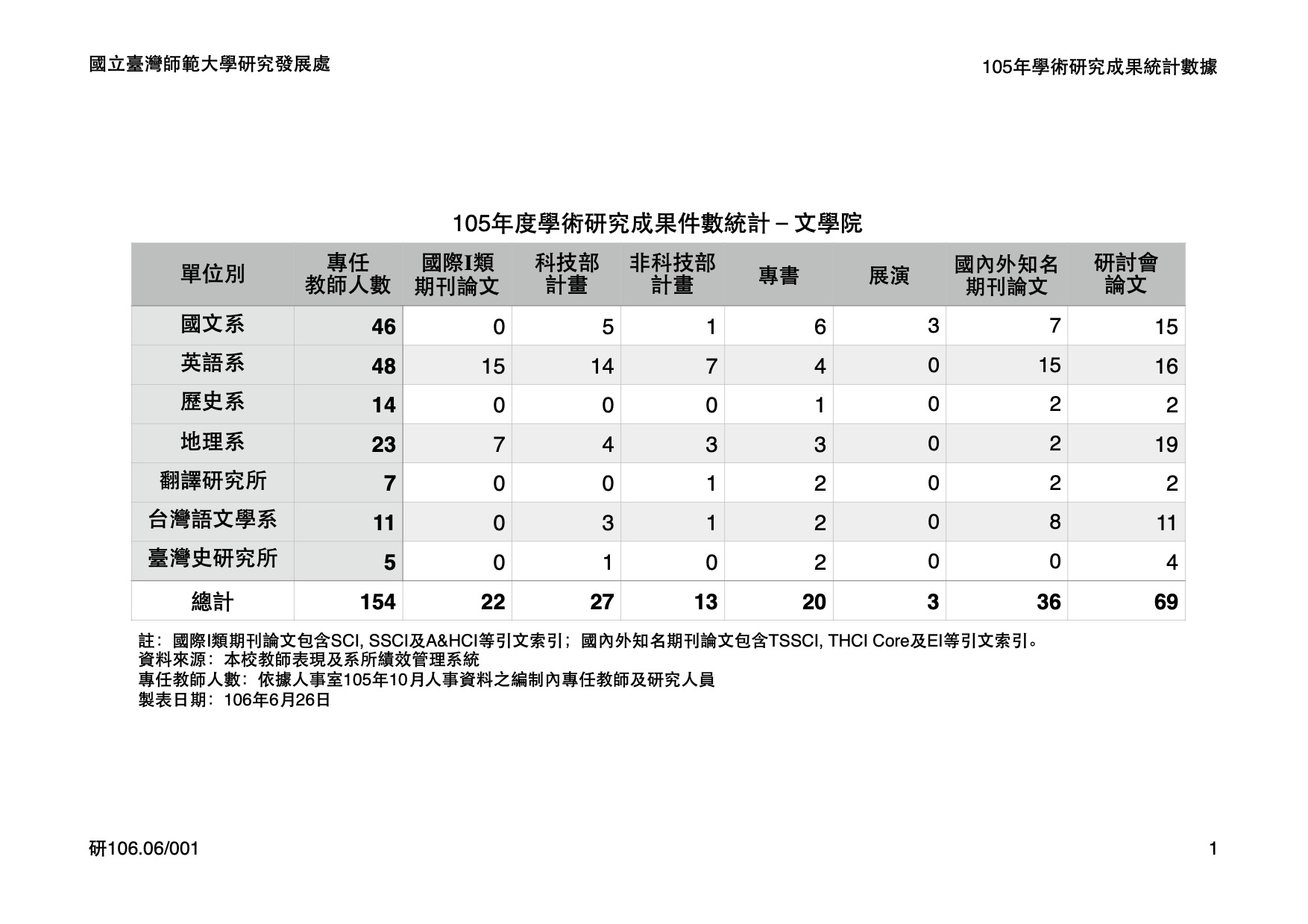 國立臺灣師範大學研究發展處

105年學術研究成果統計數據

105年度學術研究成果件數統計 – 文學院

| 單位別 | 專任教師人數 | 國際I類期刊論文 | 科技部計畫 | 非科技部計畫 | 專書 | 展演 | 國內外知名期刊論文 | 研討會論文 |
|---|---|---|---|---|---|---|---|---|
| 國文系 | 46 | 0 | 5 | 1 | 6 | 3 | 7 | 15 |
| 英語系 | 48 | 15 | 14 | 7 | 4 | 0 | 15 | 16 |
| 歷史系 | 14 | 0 | 0 | 0 | 1 | 0 | 2 | 2 |
| 地理系 | 23 | 7 | 4 | 3 | 3 | 0 | 2 | 19 |
| 翻譯研究所 | 7 | 0 | 0 | 1 | 2 | 0 | 2 | 2 |
| 台灣語文學系 | 11 | 0 | 3 | 1 | 2 | 0 | 8 | 11 |
| 臺灣史研究所 | 5 | 0 | 1 | 0 | 2 | 0 | 0 | 4 |
| 總計 | 154 | 22 | 27 | 13 | 20 | 3 | 36 | 69 |

註：國際I類期刊論文包含SCI, SSCI及A&HCI等引文索引；國內外知名期刊論文包含TSSCI, THCI Core及EI等引文索引。
資料來源：本校教師表現及系所績效管理系統
專任教師人數：依據人事室105年10月人事資料之編制內專任教師及研究人員
製表日期：106年6月26日

研106.06/001

1